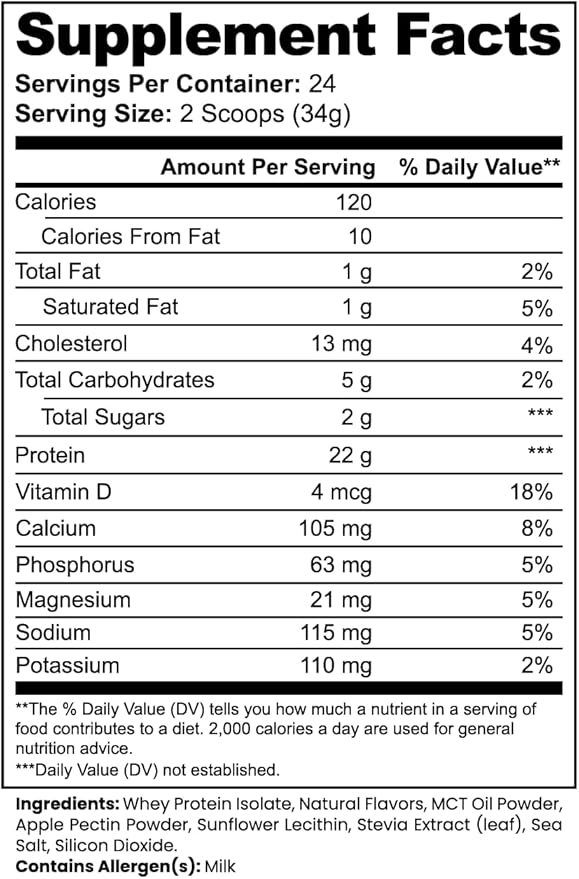 Supplement Facts

Servings Per Container: 24
Serving Size: 2 Scoops (34g)

| | Amount Per Serving | % Daily Value** |
|---|---|---|
| Calories | 120 | |
| Calories From Fat | 10 | |
| Total Fat | 1 g | 2% |
| Saturated Fat | 1 g | 5% |
| Cholesterol | 13 mg | 4% |
| Total Carbohydrates | 5 g | 2% |
| Total Sugars | 2 g | *** |
| Protein | 22 g | *** |
| Vitamin D | 4 mcg | 18% |
| Calcium | 105 mg | 8% |
| Phosphorus | 63 mg | 5% |
| Magnesium | 21 mg | 5% |
| Sodium | 115 mg | 5% |
| Potassium | 110 mg | 2% |

**The % Daily Value (DV) tells you how much a nutrient in a serving of food contributes to a diet. 2,000 calories a day are used for general nutrition advice.

***Daily Value (DV) not established.

Ingredients: Whey Protein Isolate, Natural Flavors, MCT Oil Powder, Apple Pectin Powder, Sunflower Lecithin, Stevia Extract (leaf), Sea Salt, Silicon Dioxide.
Contains Allergen(s): Milk